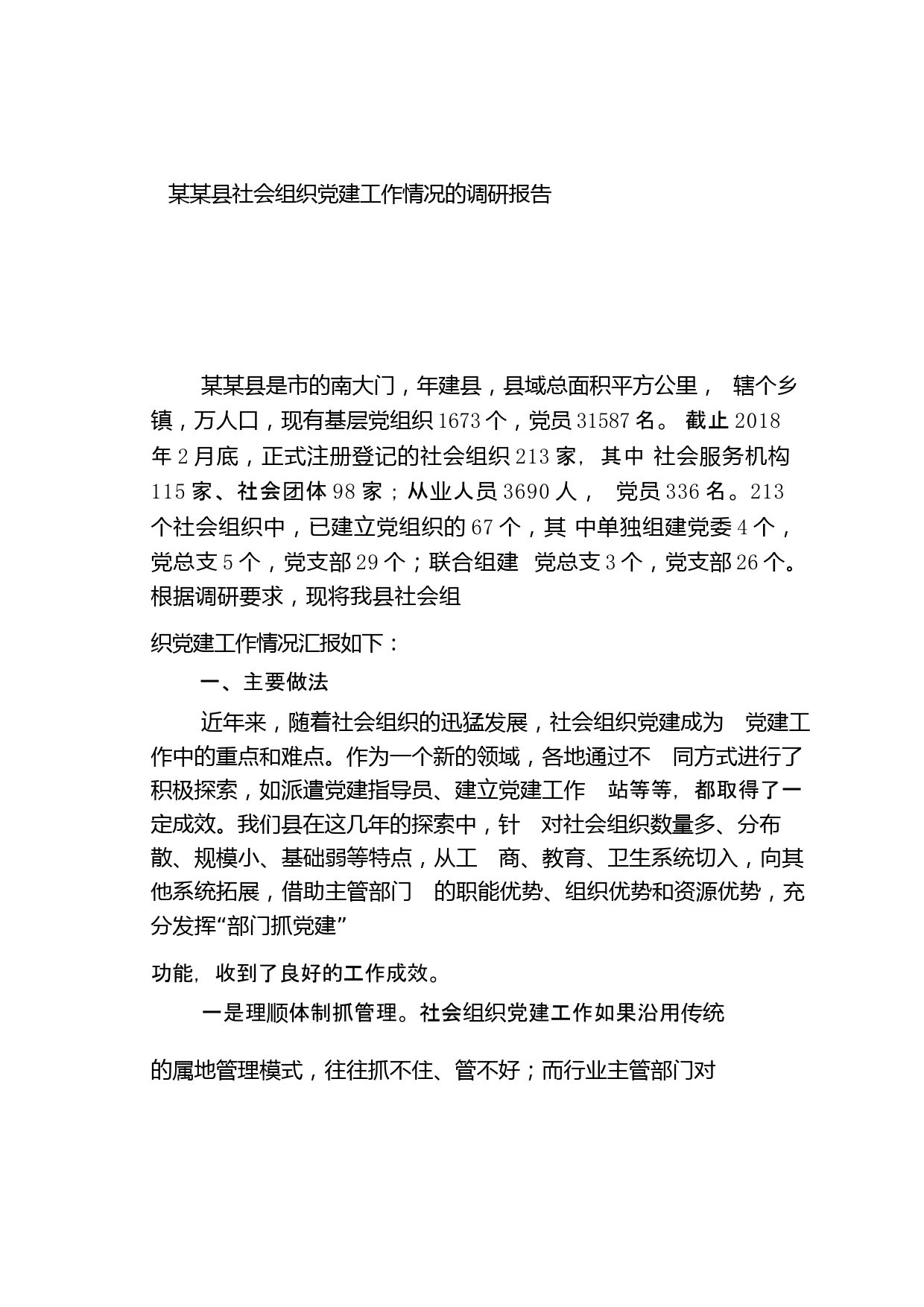 某某县社会组织党建工作情况的调研报告

某某县是市的南大门，年建县，县域总面积平方公里， 辖个乡镇，万人口，现有基层党组织1673个，党员31587名。 截止2018年2月底，正式注册登记的社会组织213家，其中 社会服务机构115家、社会团体98家；从业人员3690人， 党员336名。213个社会组织中，已建立党组织的67个，其 中单独组建党委4个，党总支5个，党支部29个；联合组建 党总支3个，党支部26个。根据调研要求，现将我县社会组

织党建工作情况汇报如下：

一、主要做法

近年来，随着社会组织的迅猛发展，社会组织党建成为 党建工作中的重点和难点。作为一个新的领域，各地通过不 同方式进行了积极探索，如派遣党建指导员、建立党建工作 站等等，都取得了一定成效。我们县在这几年的探索中，针 对社会组织数量多、分布散、规模小、基础弱等特点，从工 商、教育、卫生系统切入，向其他系统拓展，借助主管部门 的职能优势、组织优势和资源优势，充分发挥“部门抓党建”

功能，收到了良好的工作成效。

一是理顺体制抓管理。社会组织党建工作如果沿用传统

的属地管理模式，往往抓不住、管不好；而行业主管部门对